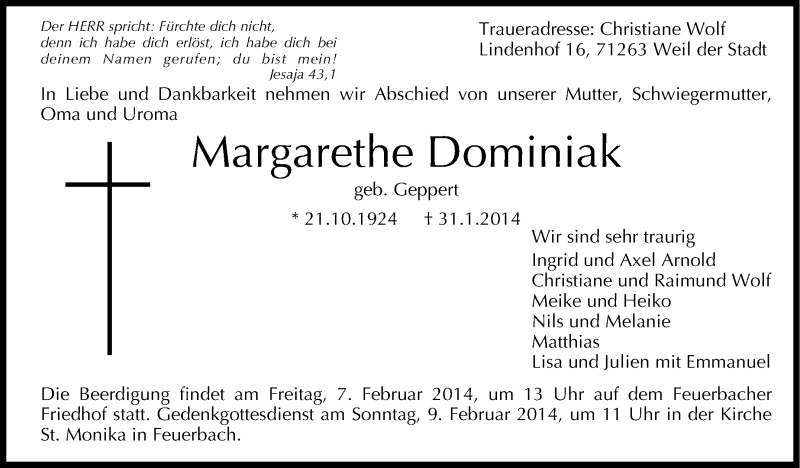 Der HERR spricht: Fürchte dich nicht, denn ich habe dich erlöst, ich habe dich bei deinem Namen gerufen; du bist mein!
Jesaja 43,1

Traueradresse: Christiane Wolf
Lindenhof 16, 71263 Weil der Stadt

In Liebe und Dankbarkeit nehmen wir Abschied von unserer Mutter, Schwiegermutter, Oma und Uroma

Margarethe Dominiak

geb. Geppert

* 21.10.1924 † 31.1.2014

Wir sind sehr traurig
Ingrid und Axel Arnold
Christiane und Raimund Wolf
Meike und Heiko
Nils und Melanie
Matthias
Lisa und Julien mit Emmanuel

Die Beerdigung findet am Freitag, 7. Februar 2014, um 13 Uhr auf dem Feuerbacher Friedhof statt. Gedenkgottesdienst am Sonntag, 9. Februar 2014, um 11 Uhr in der Kirche St. Monika in Feuerbach.